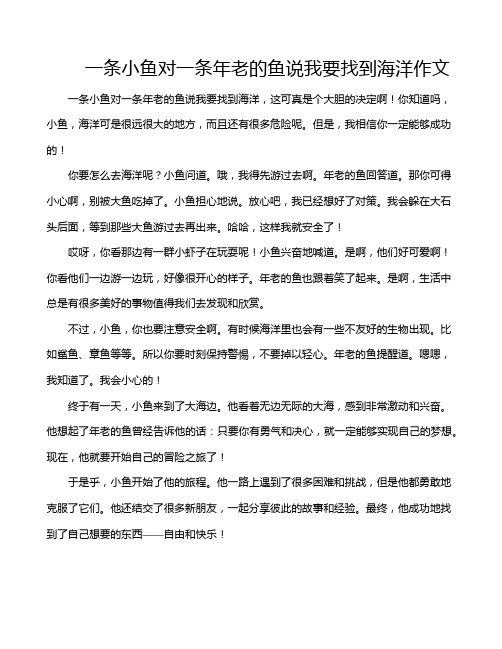 一条小鱼对一条年老的鱼说我要找到海洋作文

一条小鱼对一条年老的鱼说我要找到海洋，这可真是个大胆的决定啊！你知道吗，小鱼，海洋可是很远很大的地方，而且还有很多危险呢。但是，我相信你一定能够成功的！

你要怎么去海洋呢？小鱼问道。哦，我得先游过去啊。年老的鱼回答道。那你可得小心啊，别被大鱼吃掉了。小鱼担心地说。放心吧，我已经想好了对策。我会躲在大石头后面，等到那些大鱼游过去再出来。哈哈，这样我就安全了！

哎呀，你看那边有一群小虾子在玩耍呢！小鱼兴奋地喊道。是啊，他们好可爱啊！你看他们一边游一边玩，好像很开心的样子。年老的鱼也跟着笑了起来。是啊，生活中总是有很多美好的事物值得我们去发现和欣赏。

不过，小鱼，你也要注意安全啊。有时候海洋里也会有一些不友好的生物出现。比如鲨鱼、章鱼等等。所以你要时刻保持警惕，不要掉以轻心。年老的鱼提醒道。嗯嗯，我知道了。我会小心的！

终于有一天，小鱼来到了大海边。他看着无边无际的大海，感到非常激动和兴奋。他想起了年老的鱼曾经告诉他的话：只要你有勇气和决心，就一定能够实现自己的梦想。现在，他就要开始自己的冒险之旅了！

于是乎，小鱼开始了他的旅程。他一路上遇到了很多困难和挑战，但是他都勇敢地克服了它们。他还结交了很多新朋友，一起分享彼此的故事和经验。最终，他成功地找到了自己想要的东西——自由和快乐！